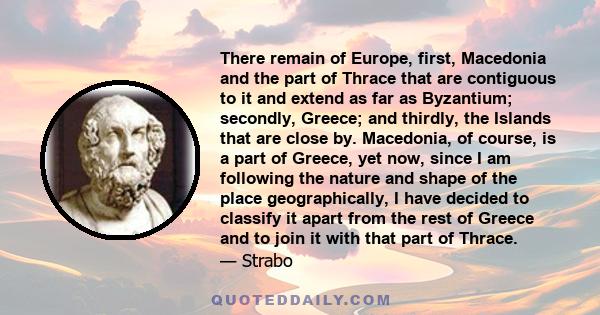 There remain of Europe, first, Macedonia and the part of Thrace that are contiguous to it and extend as far as Byzantium; secondly, Greece; and thirdly, the Islands that are close by. Macedonia, of course, is a part of Greece, yet now, since I am following the nature and shape of the place geographically, I have decided to classify it apart from the rest of Greece and to join it with that part of Thrace.
— Strabo

QUOTEDDAILY.COM